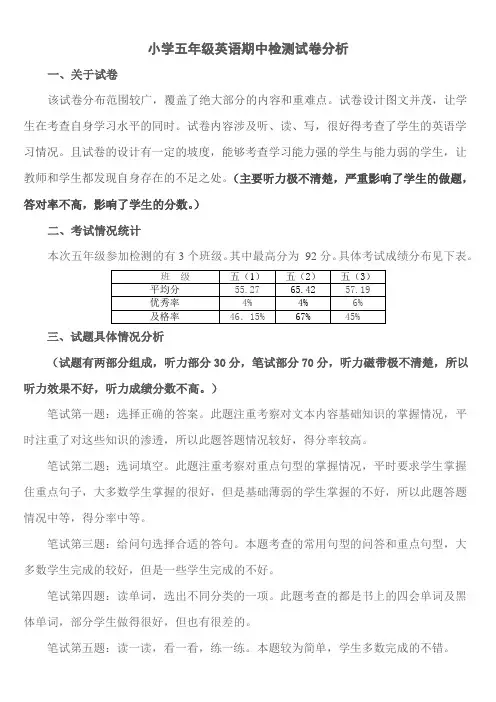 小学五年级英语期中检测试卷分析

一、关于试卷

该试卷分布范围较广，覆盖了绝大部分的内容和重难点。试卷设计图文并茂，让学生在考查自身学习水平的同时。试卷内容涉及听、读、写，很好得考查了学生的英语学习情况。且试卷的设计有一定的坡度，能够考查学习能力强的学生与能力弱的学生，让教师和学生都发现自身存在的不足之处。（主要听力极不清楚，严重影响了学生的做题，答对率不高，影响了学生的分数。）

二、考试情况统计

本次五年级参加检测的有 3 个班级。其中最高分为 92 分。具体考试成绩分布见下表。

| 班　级 | 五（1） | 五（2） | 五（3） |
|---|---|---|---|
| 平均分 | 55.27 | 65.42 | 57.19 |
| 优秀率 | 4% | 4% | 6% |
| 及格率 | 46．15% | 67% | 45% |

三、试题具体情况分析

（试题有两部分组成，听力部分 30 分，笔试部分 70 分，听力磁带极不清楚，所以听力效果不好，听力成绩分数不高。）

笔试第一题：选择正确的答案。此题注重考察对文本内容基础知识的掌握情况，平时注重了对这些知识的渗透，所以此题答题情况较好，得分率较高。

笔试第二题：选词填空。此题注重考察对重点句型的掌握情况，平时要求学生掌握住重点句子，大多数学生掌握的很好，但是基础薄弱的学生掌握的不好，所以此题答题情况中等，得分率中等。

笔试第三题：给问句选择合适的答句。本题考查的常用句型的问答和重点句型，大多数学生完成的较好，但是一些学生完成的不好。

笔试第四题：读单词，选出不同分类的一项。此题考查的都是书上的四会单词及黑体单词，部分学生做得很好，但也有很差的。

笔试第五题：读一读，看一看，练一练。本题较为简单，学生多数完成的不错。